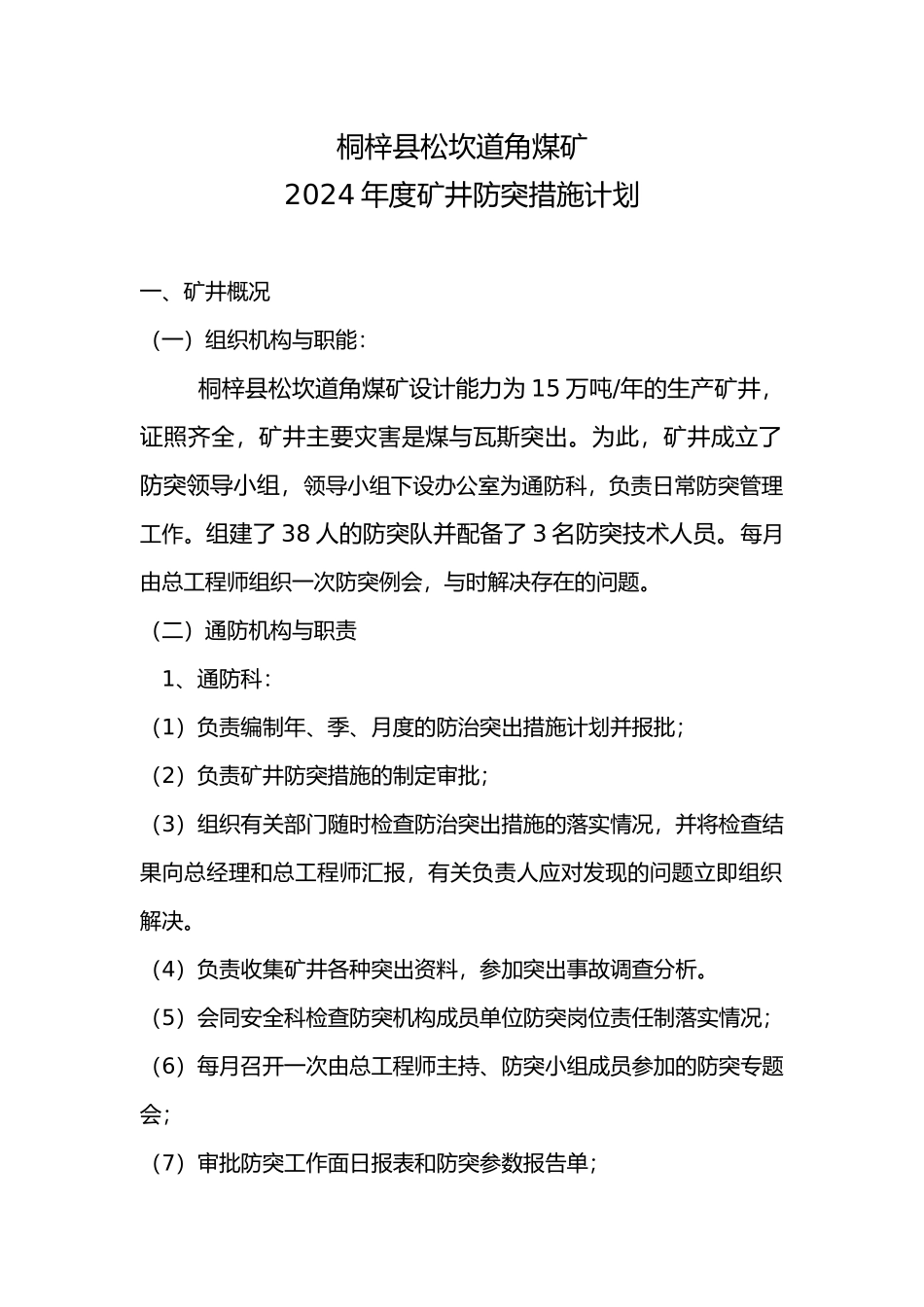 桐梓县松坎道角煤矿
2024 年度矿井防突措施计划

一、矿井概况

（一）组织机构与职能：

桐梓县松坎道角煤矿设计能力为 15 万吨/年的生产矿井，证照齐全，矿井主要灾害是煤与瓦斯突出。为此，矿井成立了防突领导小组，领导小组下设办公室为通防科，负责日常防突管理工作。组建了 38 人的防突队并配备了 3 名防突技术人员。每月由总工程师组织一次防突例会，与时解决存在的问题。

（二）通防机构与职责

1、通防科：

（1）负责编制年、季、月度的防治突出措施计划并报批；

（2）负责矿井防突措施的制定审批；

（3）组织有关部门随时检查防治突出措施的落实情况，并将检查结果向总经理和总工程师汇报，有关负责人应对发现的问题立即组织解决。

（4）负责收集矿井各种突出资料，参加突出事故调查分析。

（5）会同安全科检查防突机构成员单位防突岗位责任制落实情况；

（6）每月召开一次由总工程师主持、防突小组成员参加的防突专题会；

（7）审批防突工作面日报表和防突参数报告单；